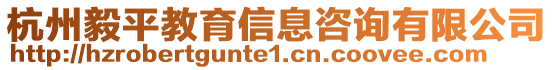 杭州毅平教育信息咨询有限公司
http://hzrobertgunte1.cn.coovee.com